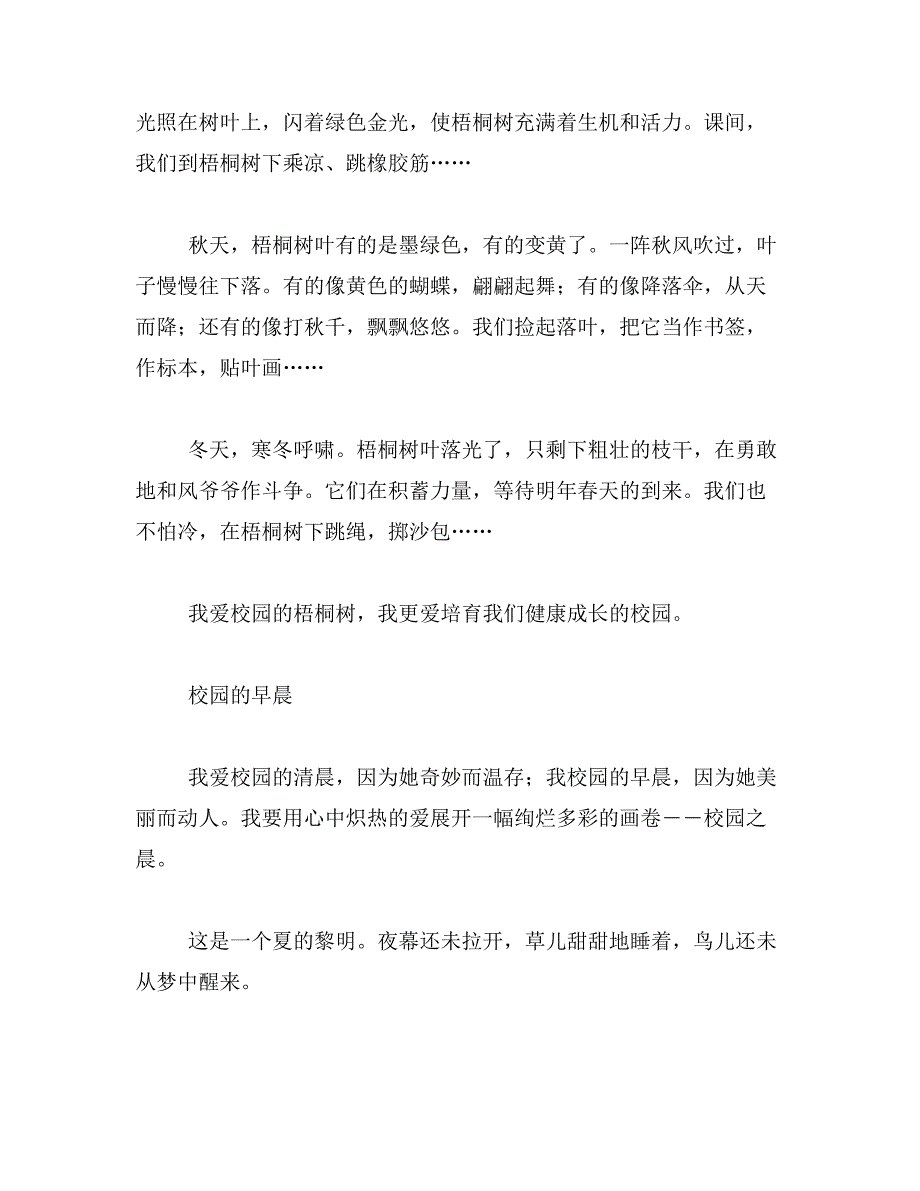 光照在树叶上，闪着绿色金光，使梧桐树充满着生机和活力。课间，我们到梧桐树下乘凉、跳橡胶筋……

秋天，梧桐树叶有的是墨绿色，有的变黄了。一阵秋风吹过，叶子慢慢往下落。有的像黄色的蝴蝶，翩翩起舞；有的像降落伞，从天而降；还有的像打秋千，飘飘悠悠。我们捡起落叶，把它当作书签，作标本，贴叶画……

冬天，寒冬呼啸。梧桐树叶落光了，只剩下粗壮的枝干，在勇敢地和风爷爷作斗争。它们在积蓄力量，等待明年春天的到来。我们也不怕冷，在梧桐树下跳绳，掷沙包……

我爱校园的梧桐树，我更爱培育我们健康成长的校园。

校园的早晨

我爱校园的清晨，因为她奇妙而温存；我校园的早晨，因为她美丽而动人。我要用心中炽热的爱展开一幅绚烂多彩的画卷——校园之晨。

这是一个夏的黎明。夜幕还未拉开，草儿甜甜地睡着，鸟儿还未从梦中醒来。